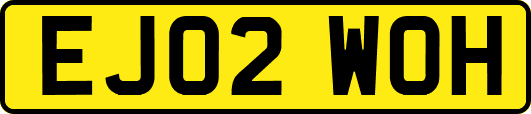 EJ02 WOH